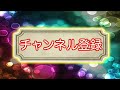 チャンネル登録